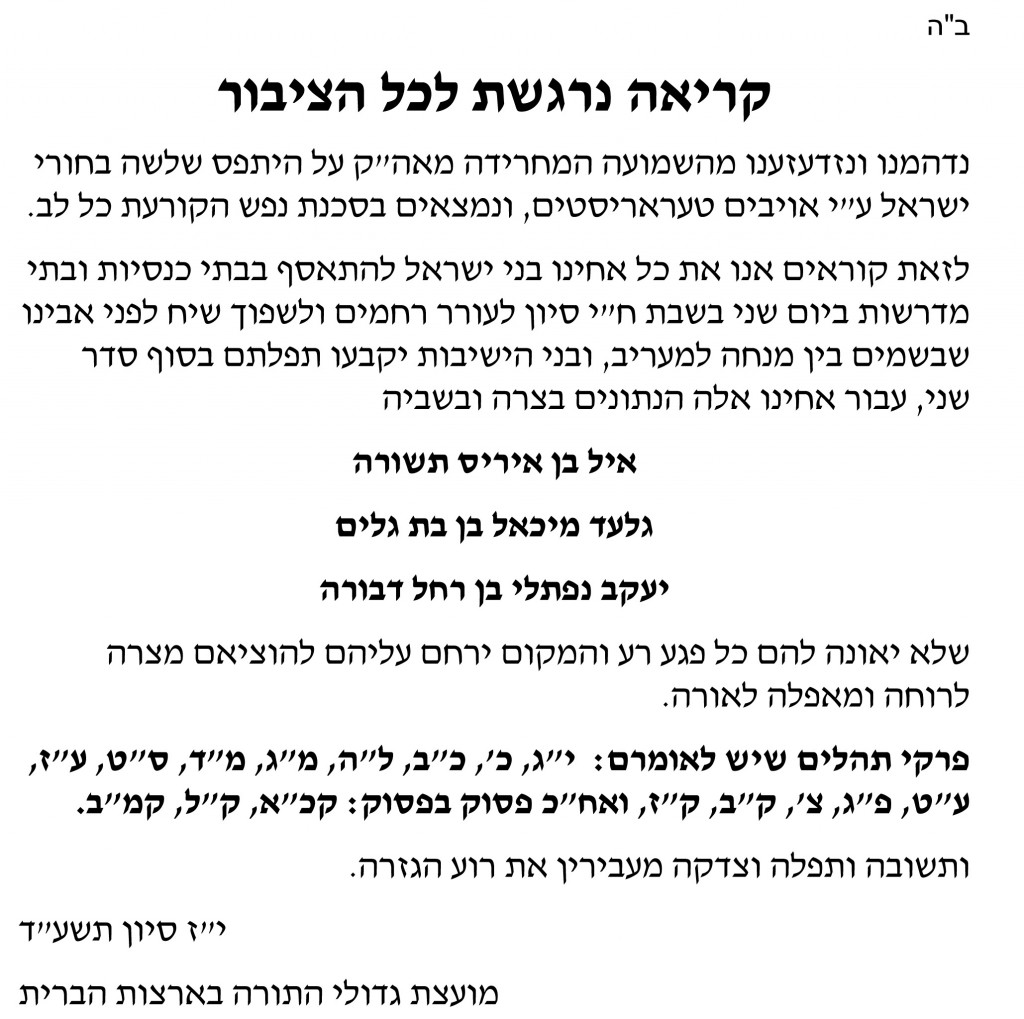 ב"ה

קריאה נרגשת לכל הציבור

נדהמנו ונזדעזענו מהשמועה המחרידה מאה״ק על היתפס שלשה בחורי ישראל ע״י אויבים טעראריסטים, ונמצאים בסכנת נפש הקורעת כל לב.

לזאת קוראים אנו את כל אחינו בני ישראל להתאסף בבתי כנסיות ובתי מדרשות ביום שני בשבת ח״י סיון לעורר רחמים ולשפוך שיח לפני אבינו שבשמים בין מנחה למעריב, ובני הישיבות יקבעו תפלתם בסוף סדר שני, עבור אחינו אלה הנתונים בצרה ובשביה

איל בן איריס תשורה

גלעד מיכאל בן בת גלים

יעקב נפתלי בן רחל דבורה

שלא יאונה להם כל פגע רע והמקום ירחם עליהם להוציאם מצרה לרוחה ומאפלה לאורה.

פרקי תהלים שיש לאומרם: י״ג, כ׳, כ״ב, ל״ה, מ״ג, מ״ד, ס״ט, ע״ז, ע״ט, פ״ג, צ׳, ק״ב, ק״ז, ואח״כ פסוק בפסוק: קכ״א, ק״ל, קמ״ב.

ותשובה ותפלה וצדקה מעבירין את רוע הגזרה.

י״ז סיון תשע״ד

מועצת גדולי התורה בארצות הברית